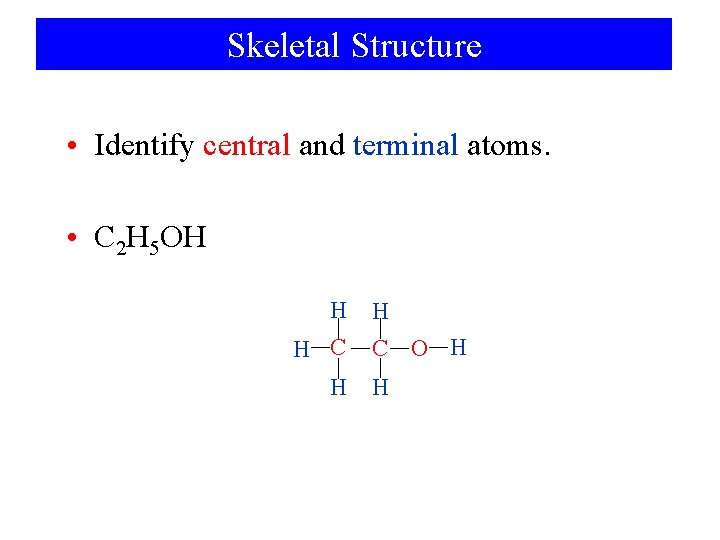 Skeletal Structure

• Identify central and terminal atoms.

• $C_2H_5OH$

H H
H—C—C—O—H
H H